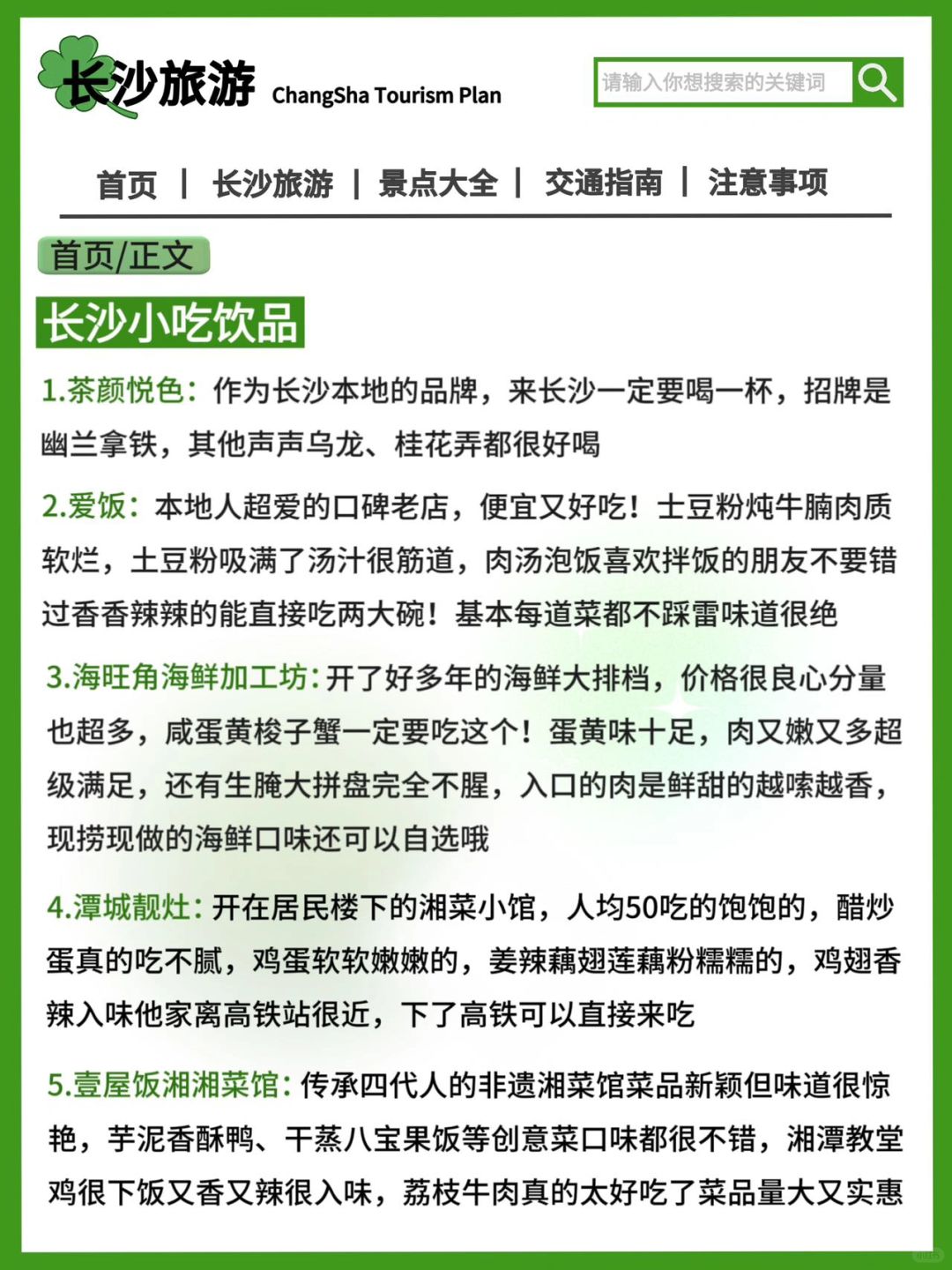 长沙旅游 ChangSha Tourism Plan

请输入你想搜索的关键词

首页 | 长沙旅游 | 景点大全 | 交通指南 | 注意事项

首页/正文

长沙小吃饮品

1.茶颜悦色：作为长沙本地的品牌，来长沙一定要喝一杯，招牌是幽兰拿铁，其他声声乌龙、桂花弄都很好喝

2.爱饭：本地人超爱的口碑老店，便宜又好吃！土豆粉炖牛腩肉质软烂，土豆粉吸满了汤汁很筋道，肉汤泡饭喜欢拌饭的朋友不要错过香香辣辣的能直接吃两大碗！基本每道菜都不踩雷味道很绝

3.海旺角海鲜加工坊：开了好多年的海鲜大排档，价格很良心分量也超多，咸蛋黄梭子蟹一定要吃这个！蛋黄味十足，肉又嫩又多超级满足，还有生腌大拼盘完全不腥，入口的肉是鲜甜的越嗦越香，现捞现做的海鲜口味还可以自选哦

4.潭城靓灶：开在居民楼下的湘菜小馆，人均50吃的饱饱的，醋炒蛋真的吃不腻，鸡蛋软软嫩嫩的，姜辣藕翅莲藕粉糯糯的，鸡翅香辣入味他家离高铁站很近，下了高铁可以直接来吃

5.壹屋饭湘湘菜馆：传承四代人的非遗湘菜馆菜品新颖但味道很惊艳，芋泥香酥鸭、干蒸八宝果饭等创意菜口味都很不错，湘潭教堂鸡很下饭又香又辣很入味，荔枝牛肉真的太好吃了菜品量大又实惠